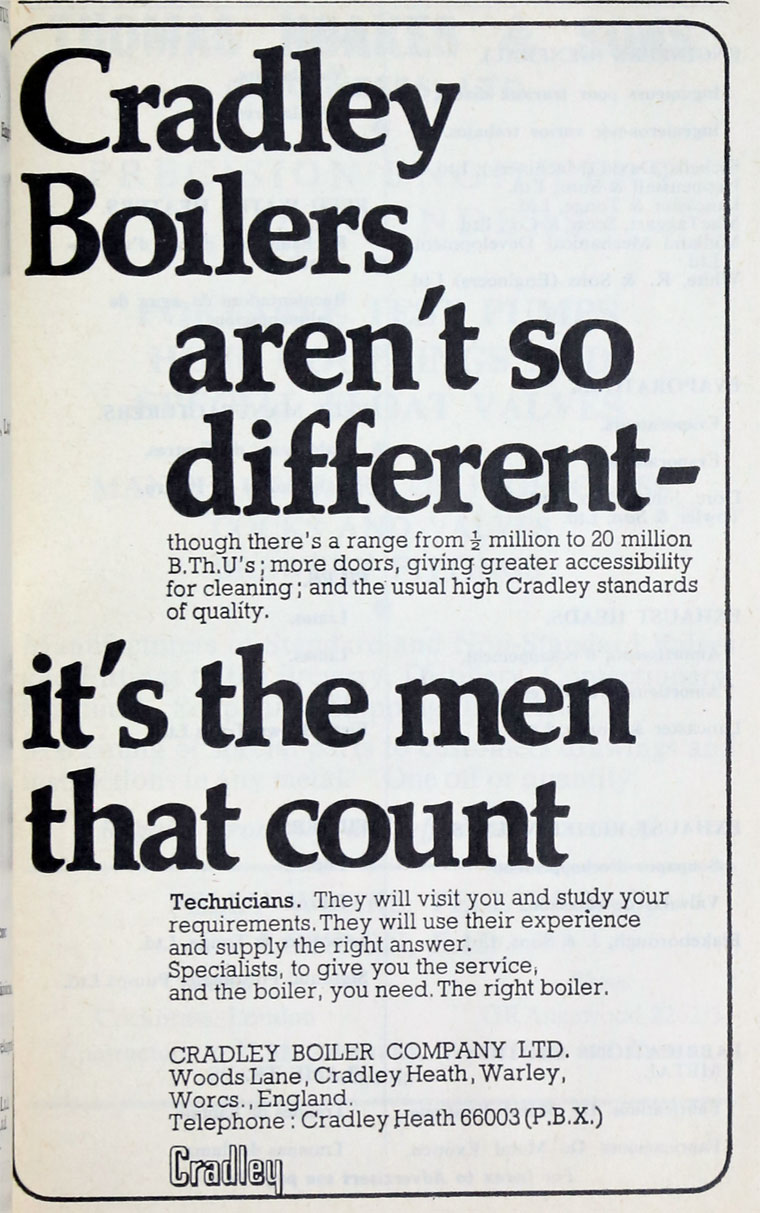 Cradley Boilers aren't so different-

though there's a range from $\frac{1}{2}$ million to 20 million B.Th.U's; more doors, giving greater accessibility for cleaning; and the usual high Cradley standards of quality.

it's the men that count

Technicians. They will visit you and study your requirements. They will use their experience and supply the right answer. Specialists, to give you the service, and the boiler, you need. The right boiler.

CRADLEY BOILER COMPANY LTD.
Woods Lane, Cradley Heath, Warley,
Worcs., England.
Telephone: Cradley Heath 66003 (P.B.X.)

Cradley